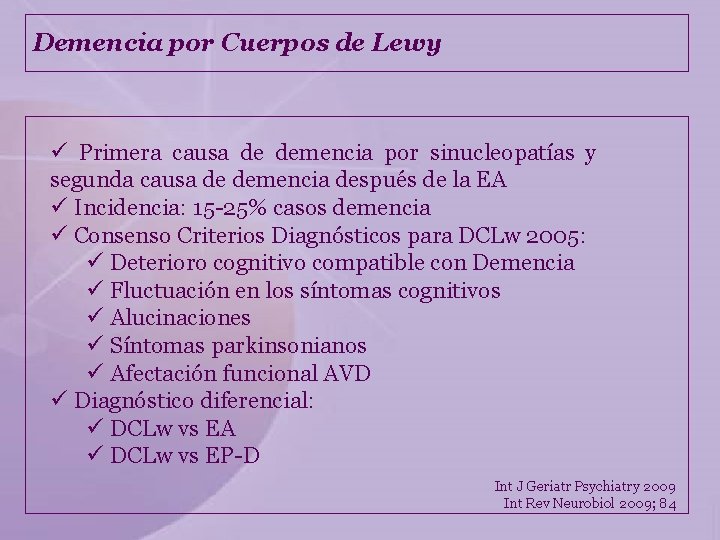 Demencia por Cuerpos de Lewy

✓ Primera causa de demencia por sinucleopatías y segunda causa de demencia después de la EA
✓ Incidencia: 15-25% casos demencia
✓ Consenso Criterios Diagnósticos para DCLw 2005:
✓ Deterioro cognitivo compatible con Demencia
✓ Fluctuación en los síntomas cognitivos
✓ Alucinaciones
✓ Síntomas parkinsonianos
✓ Afectación funcional AVD
✓ Diagnóstico diferencial:
✓ DCLw vs EA
✓ DCLw vs EP-D

Int J Geriatr Psychiatry 2009
Int Rev Neurobiol 2009; 84